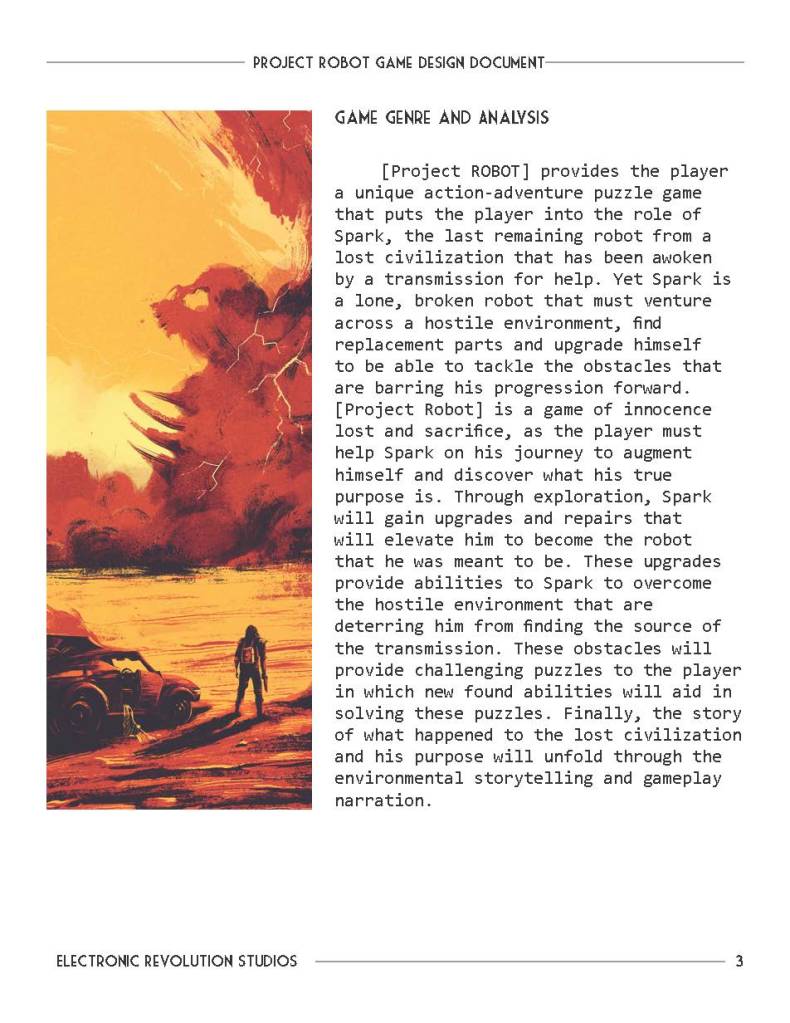 PROJECT ROBOT GAME DESIGN DOCUMENT

GAME GENRE AND ANALYSIS

[Project ROBOT] provides the player a unique action-adventure puzzle game that puts the player into the role of Spark, the last remaining robot from a lost civilization that has been awoken by a transmission for help. Yet Spark is a lone, broken robot that must venture across a hostile environment, find replacement parts and upgrade himself to be able to tackle the obstacles that are barring his progression forward. [Project Robot] is a game of innocence lost and sacrifice, as the player must help Spark on his journey to augment himself and discover what his true purpose is. Through exploration, Spark will gain upgrades and repairs that will elevate him to become the robot that he was meant to be. These upgrades provide abilities to Spark to overcome the hostile environment that are deterring him from finding the source of the transmission. These obstacles will provide challenging puzzles to the player in which new found abilities will aid in solving these puzzles. Finally, the story of what happened to the lost civilization and his purpose will unfold through the environmental storytelling and gameplay narration.

ELECTRONIC REVOLUTION STUDIOS 3